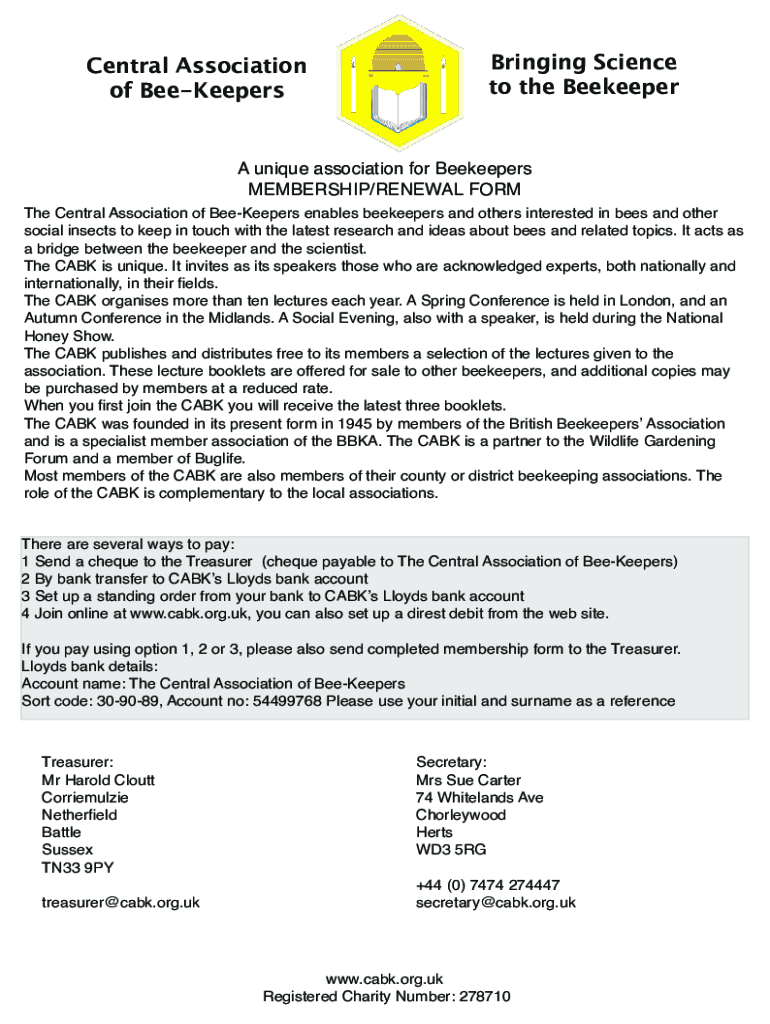 Central Association of Bee-Keepers

Bringing Science to the Beekeeper

A unique association for Beekeepers
MEMBERSHIP/RENEWAL FORM

The Central Association of Bee-Keepers enables beekeepers and others interested in bees and other social insects to keep in touch with the latest research and ideas about bees and related topics. It acts as a bridge between the beekeeper and the scientist.
The CABK is unique. It invites as its speakers those who are acknowledged experts, both nationally and internationally, in their fields.
The CABK organises more than ten lectures each year. A Spring Conference is held in London, and an Autumn Conference in the Midlands. A Social Evening, also with a speaker, is held during the National Honey Show.
The CABK publishes and distributes free to its members a selection of the lectures given to the association. These lecture booklets are offered for sale to other beekeepers, and additional copies may be purchased by members at a reduced rate.
When you first join the CABK you will receive the latest three booklets.
The CABK was founded in its present form in 1945 by members of the British Beekeepers' Association and is a specialist member association of the BBKA. The CABK is a partner to the Wildlife Gardening Forum and a member of Buglife.
Most members of the CABK are also members of their county or district beekeeping associations. The role of the CABK is complementary to the local associations.

There are several ways to pay:
1 Send a cheque to the Treasurer (cheque payable to The Central Association of Bee-Keepers)
2 By bank transfer to CABK's Lloyds bank account
3 Set up a standing order from your bank to CABK's Lloyds bank account
4 Join online at www.cabk.org.uk, you can also set up a direst debit from the web site.

If you pay using option 1, 2 or 3, please also send completed membership form to the Treasurer.
Lloyds bank details:
Account name: The Central Association of Bee-Keepers
Sort code: 30-90-89, Account no: 54499768 Please use your initial and surname as a reference

Treasurer:
Mr Harold Cloutt
Corriemulzie
Netherfield
Battle
Sussex
TN33 9PY

treasurer@cabk.org.uk

Secretary:
Mrs Sue Carter
74 Whitelands Ave
Chorleywood
Herts
WD3 5RG

+44 (0) 7474 274447
secretary@cabk.org.uk

www.cabk.org.uk
Registered Charity Number: 278710